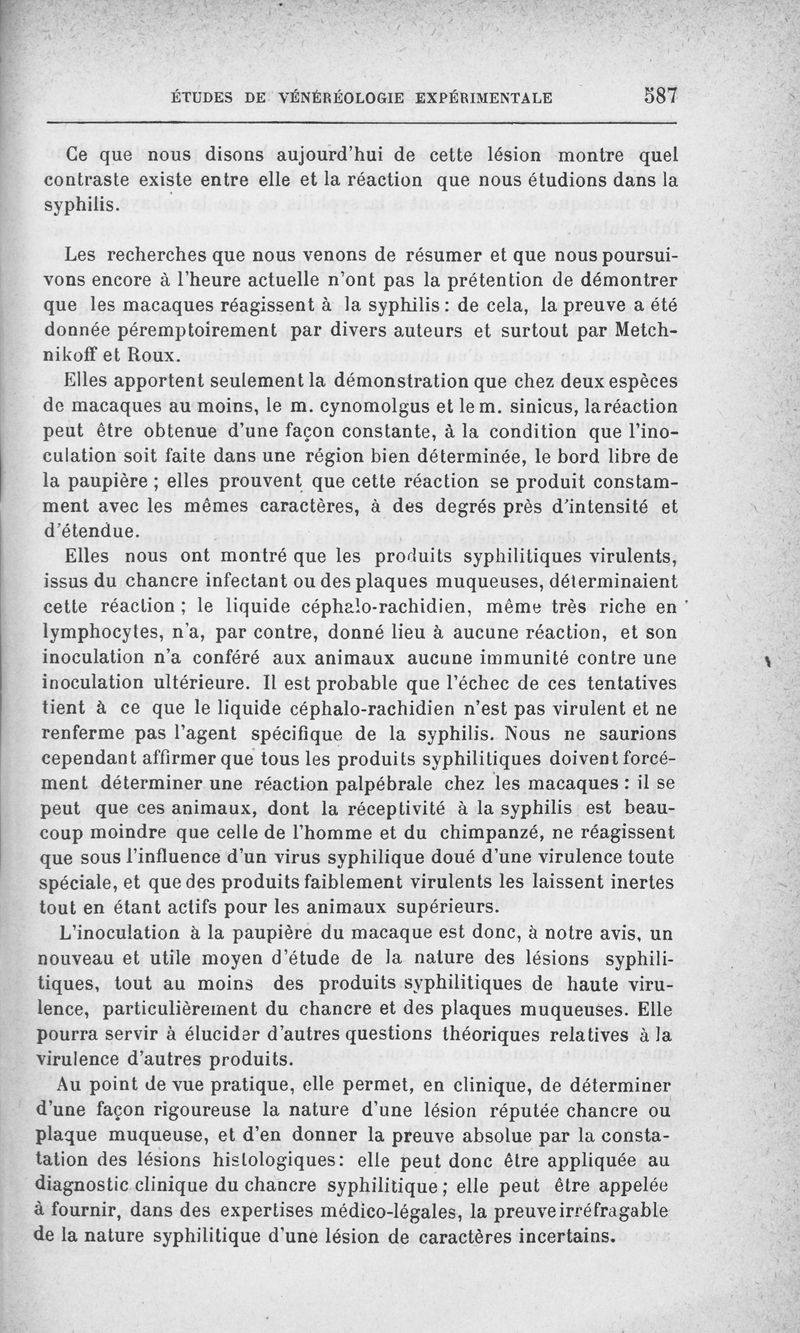 ÉTUDES DE VÉNÉRÉOLOGIE EXPÉRIMENTALE 587

Ce que nous disons aujourd'hui de cette lésion montre quel contraste existe entre elle et la réaction que nous étudions dans la syphilis.

Les recherches que nous venons de résumer et que nous poursuivons encore à l'heure actuelle n'ont pas la prétention de démontrer que les macaques réagissent à la syphilis : de cela, la preuve a été donnée péremptoirement par divers auteurs et surtout par Metchnikoff et Roux.

Elles apportent seulement la démonstration que chez deux espèces de macaques au moins, le m. cynomolgus et le m. sinicus, la réaction peut être obtenue d'une façon constante, à la condition que l'inoculation soit faite dans une région bien déterminée, le bord libre de la paupière ; elles prouvent que cette réaction se produit constamment avec les mêmes caractères, à des degrés près d'intensité et d'étendue.

Elles nous ont montré que les produits syphilitiques virulents, issus du chancre infectant ou des plaques muqueuses, déterminaient cette réaction ; le liquide céphalo-rachidien, même très riche en lymphocytes, n'a, par contre, donné lieu à aucune réaction, et son inoculation n'a conféré aux animaux aucune immunité contre une inoculation ultérieure. Il est probable que l'échec de ces tentatives tient à ce que le liquide céphalo-rachidien n'est pas virulent et ne renferme pas l'agent spécifique de la syphilis. Nous ne saurions cependant affirmer que tous les produits syphilitiques doivent forcément déterminer une réaction palpébrale chez les macaques : il se peut que ces animaux, dont la réceptivité à la syphilis est beaucoup moindre que celle de l'homme et du chimpanzé, ne réagissent que sous l'influence d'un virus syphilique doué d'une virulence toute spéciale, et que des produits faiblement virulents les laissent inertes tout en étant actifs pour les animaux supérieurs.

L'inoculation à la paupière du macaque est donc, à notre avis, un nouveau et utile moyen d'étude de la nature des lésions syphilitiques, tout au moins des produits syphilitiques de haute virulence, particulièrement du chancre et des plaques muqueuses. Elle pourra servir à élucider d'autres questions théoriques relatives à la virulence d'autres produits.

Au point de vue pratique, elle permet, en clinique, de déterminer d'une façon rigoureuse la nature d'une lésion réputée chancre ou plaque muqueuse, et d'en donner la preuve absolue par la constatation des lésions histologiques: elle peut donc être appliquée au diagnostic clinique du chancre syphilitique ; elle peut être appelée à fournir, dans des expertises médico-légales, la preuve irréfragable de la nature syphilitique d'une lésion de caractères incertains.